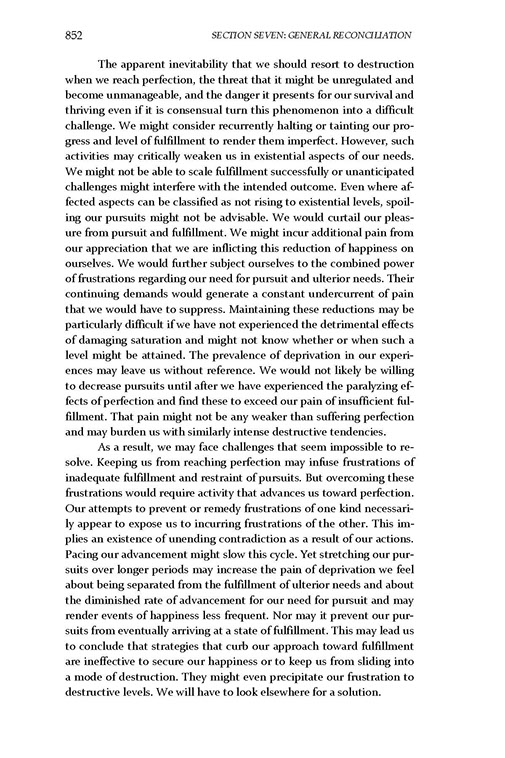 852 SECTION SEVEN: GENERAL RECONCILIATION

The apparent inevitability that we should resort to destruction when we reach perfection, the threat that it might be unregulated and become unmanageable, and the danger it presents for our survival and thriving even if it is consensual turn this phenomenon into a difficult challenge. We might consider recurrently halting or tainting our progress and level of fulfillment to render them imperfect. However, such activities may critically weaken us in existential aspects of our needs. We might not be able to scale fulfillment successfully or unanticipated challenges might interfere with the intended outcome. Even where affected aspects can be classified as not rising to existential levels, spoiling our pursuits might not be advisable. We would curtail our pleasure from pursuit and fulfillment. We might incur additional pain from our appreciation that we are inflicting this reduction of happiness on ourselves. We would further subject ourselves to the combined power of frustrations regarding our need for pursuit and ulterior needs. Their continuing demands would generate a constant undercurrent of pain that we would have to suppress. Maintaining these reductions may be particularly difficult if we have not experienced the detrimental effects of damaging saturation and might not know whether or when such a level might be attained. The prevalence of deprivation in our experiences may leave us without reference. We would not likely be willing to decrease pursuits until after we have experienced the paralyzing effects of perfection and find these to exceed our pain of insufficient fulfillment. That pain might not be any weaker than suffering perfection and may burden us with similarly intense destructive tendencies.

As a result, we may face challenges that seem impossible to resolve. Keeping us from reaching perfection may infuse frustrations of inadequate fulfillment and restraint of pursuits. But overcoming these frustrations would require activity that advances us toward perfection. Our attempts to prevent or remedy frustrations of one kind necessarily appear to expose us to incurring frustrations of the other. This implies an existence of unending contradiction as a result of our actions. Pacing our advancement might slow this cycle. Yet stretching our pursuits over longer periods may increase the pain of deprivation we feel about being separated from the fulfillment of ulterior needs and about the diminished rate of advancement for our need for pursuit and may render events of happiness less frequent. Nor may it prevent our pursuits from eventually arriving at a state of fulfillment. This may lead us to conclude that strategies that curb our approach toward fulfillment are ineffective to secure our happiness or to keep us from sliding into a mode of destruction. They might even precipitate our frustration to destructive levels. We will have to look elsewhere for a solution.